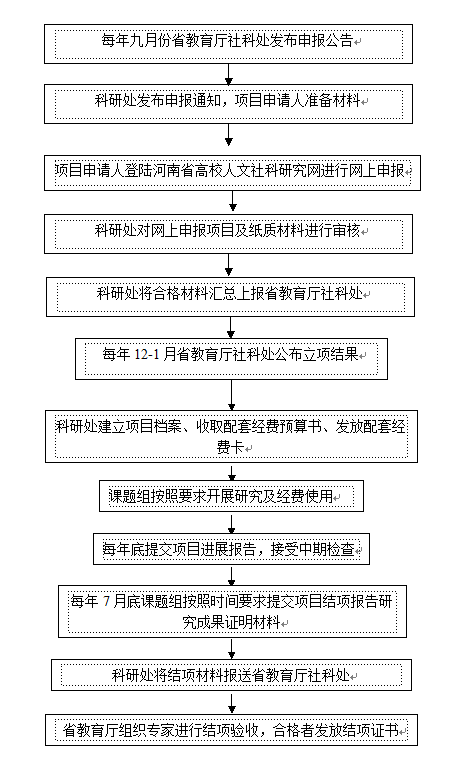 每年九月份省教育厅社科处发布申报公告

科研处发布申报通知，项目申请人准备材料

项目申请人登陆河南省高校人文社科研究网进行网上申报

科研处对网上申报项目及纸质材料进行审核

科研处将合格材料汇总上报省教育厅社科处

每年 12-1 月省教育厅社科处公布立项结果

科研处建立项目档案、收取配套经费预算书、发放配套经费卡

课题组按照要求开展研究及经费使用

每年底提交项目进展报告，接受中期检查

每年 7 月底课题组按照时间要求提交项目结项报告研究成果证明材料

科研处将结项材料报送省教育厅社科处

省教育厅组织专家进行结项验收，合格者发放结项证书